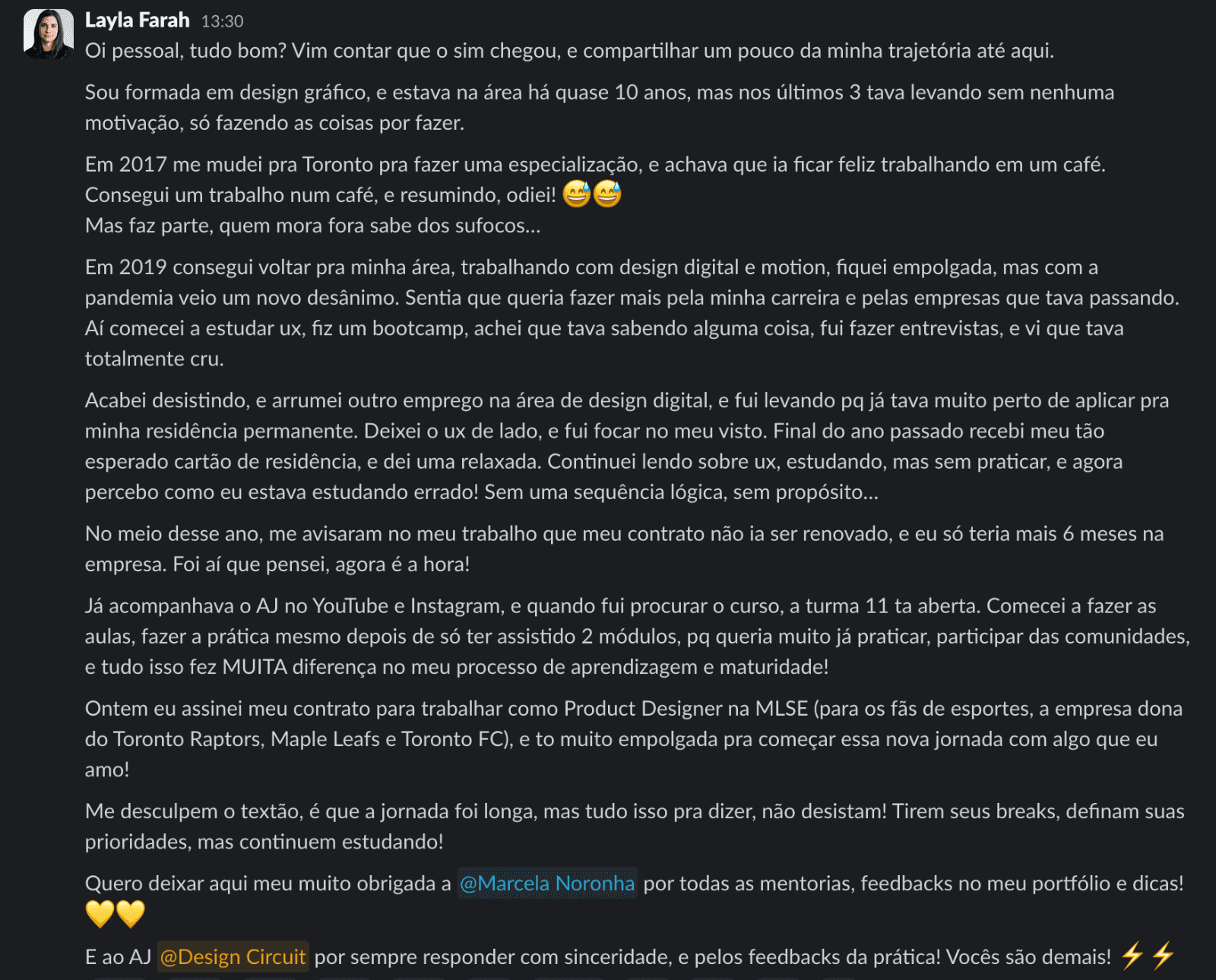 Layla Farah 13:30
Oi pessoal, tudo bom? Vim contar que o sim chegou, e compartilhar um pouco da minha trajetória até aqui.

Sou formada em design gráfico, e estava na área há quase 10 anos, mas nos últimos 3 tava levando sem nenhuma motivação, só fazendo as coisas por fazer.

Em 2017 me mudei pra Toronto pra fazer uma especialização, e achava que ia ficar feliz trabalhando em um café. Consegui um trabalho num café, e resumindo, odiei! 😅😅
Mas faz parte, quem mora fora sabe dos sufocos...

Em 2019 consegui voltar pra minha área, trabalhando com design digital e motion, fiquei empolgada, mas com a pandemia veio um novo desânimo. Sentia que queria fazer mais pela minha carreira e pelas empresas que tava passando. Aí comecei a estudar ux, fiz um bootcamp, achei que tava sabendo alguma coisa, fui fazer entrevistas, e vi que tava totalmente cru.

Acabei desistindo, e arrumei outro emprego na área de design digital, e fui levando pq já tava muito perto de aplicar pra minha residência permanente. Deixei o ux de lado, e fui focar no meu visto. Final do ano passado recebi meu tão esperado cartão de residência, e dei uma relaxada. Continuei lendo sobre ux, estudando, mas sem praticar, e agora percebo como eu estava estudando errado! Sem uma sequência lógica, sem propósito...

No meio desse ano, me avisaram no meu trabalho que meu contrato não ia ser renovado, e eu só teria mais 6 meses na empresa. Foi aí que pensei, agora é a hora!

Já acompanhava o AJ no YouTube e Instagram, e quando fui procurar o curso, a turma 11 ta aberta. Comecei a fazer as aulas, fazer a prática mesmo depois de só ter assistido 2 módulos, pq queria muito já praticar, participar das comunidades, e tudo isso fez MUITA diferença no meu processo de aprendizagem e maturidade!

Ontem eu assinei meu contrato para trabalhar como Product Designer na MLSE (para os fãs de esportes, a empresa dona do Toronto Raptors, Maple Leafs e Toronto FC), e to muito empolgada pra começar essa nova jornada com algo que eu amo!

Me desculpem o textão, é que a jornada foi longa, mas tudo isso pra dizer, não desistam! Tirem seus breaks, definam suas prioridades, mas continuem estudando!

Quero deixar aqui meu muito obrigada a @Marcela Noronha por todas as mentorias, feedbacks no meu portfólio e dicas! 💛💛

E ao AJ @Design Circuit por sempre responder com sinceridade, e pelos feedbacks da prática! Vocês são demais! ⚡⚡